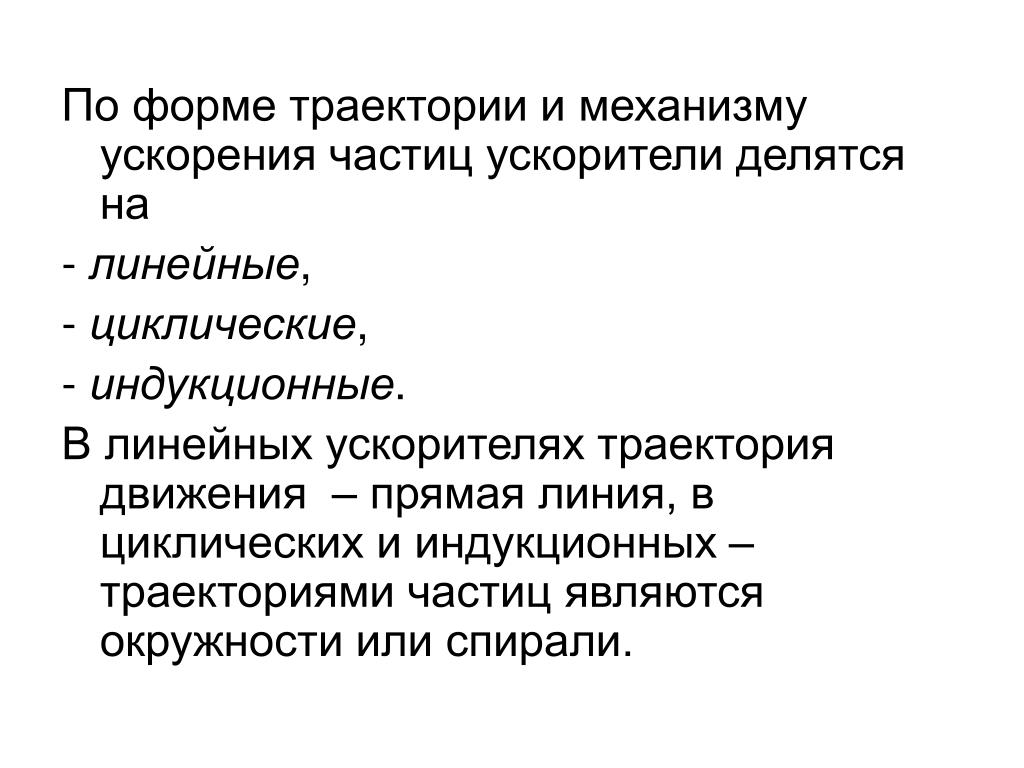 По форме траектории и механизму ускорения частиц ускорители делятся на

- линейные,

- циклические,

- индукционные.

В линейных ускорителях траектория движения – прямая линия, в циклических и индукционных – траекториями частиц являются окружности или спирали.